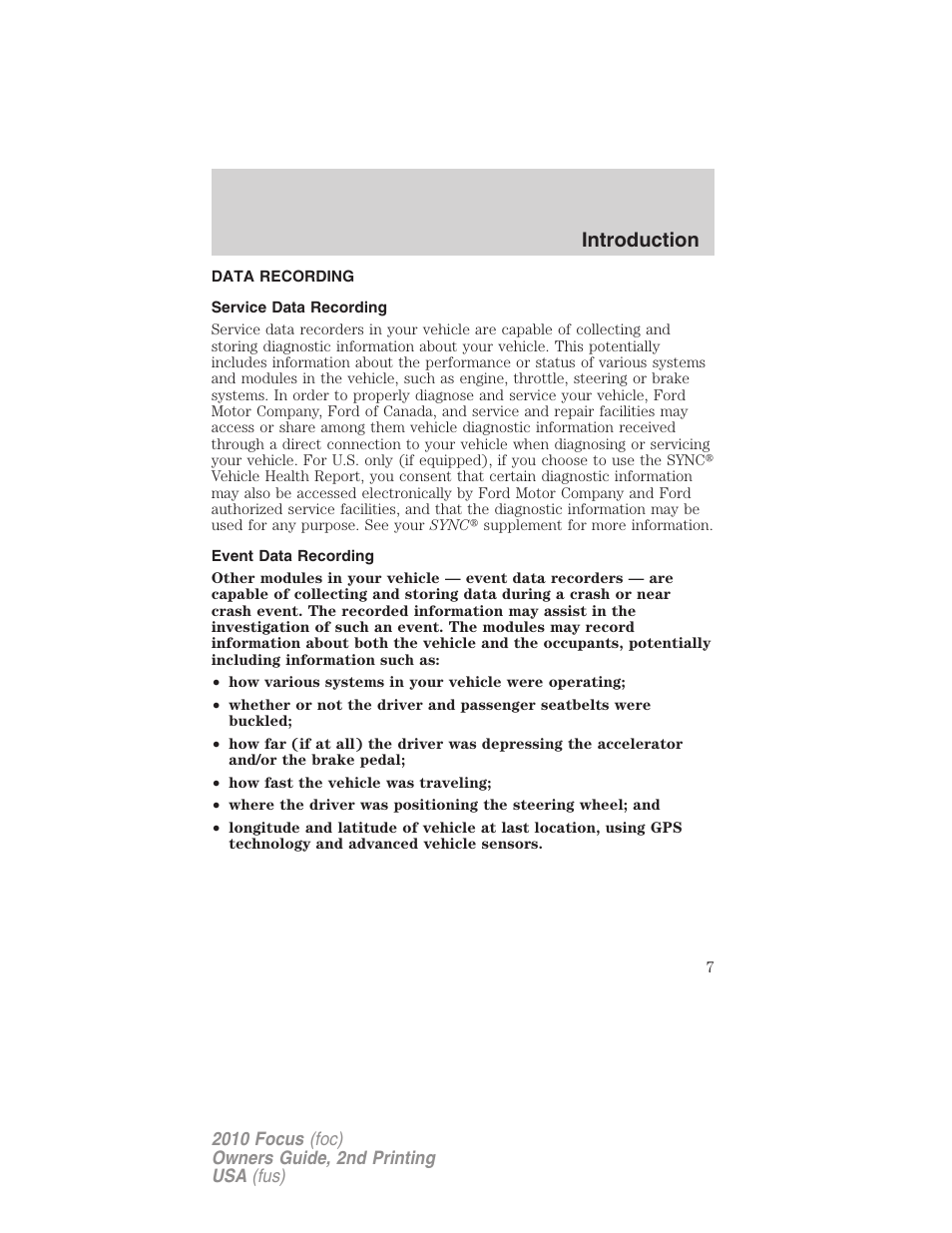 Introduction

DATA RECORDING

Service Data Recording

Service data recorders in your vehicle are capable of collecting and storing diagnostic information about your vehicle. This potentially includes information about the performance or status of various systems and modules in the vehicle, such as engine, throttle, steering or brake systems. In order to properly diagnose and service your vehicle, Ford Motor Company, Ford of Canada, and service and repair facilities may access or share among them vehicle diagnostic information received through a direct connection to your vehicle when diagnosing or servicing your vehicle. For U.S. only (if equipped), if you choose to use the SYNC® Vehicle Health Report, you consent that certain diagnostic information may also be accessed electronically by Ford Motor Company and Ford authorized service facilities, and that the diagnostic information may be used for any purpose. See your SYNC® supplement for more information.

Event Data Recording

Other modules in your vehicle — event data recorders — are capable of collecting and storing data during a crash or near crash event. The recorded information may assist in the investigation of such an event. The modules may record information about both the vehicle and the occupants, potentially including information such as:

• how various systems in your vehicle were operating;
• whether or not the driver and passenger seatbelts were buckled;
• how far (if at all) the driver was depressing the accelerator and/or the brake pedal;
• how fast the vehicle was traveling;
• where the driver was positioning the steering wheel; and
• longitude and latitude of vehicle at last location, using GPS technology and advanced vehicle sensors.

7

2010 Focus (foc)
Owners Guide, 2nd Printing
USA (fus)